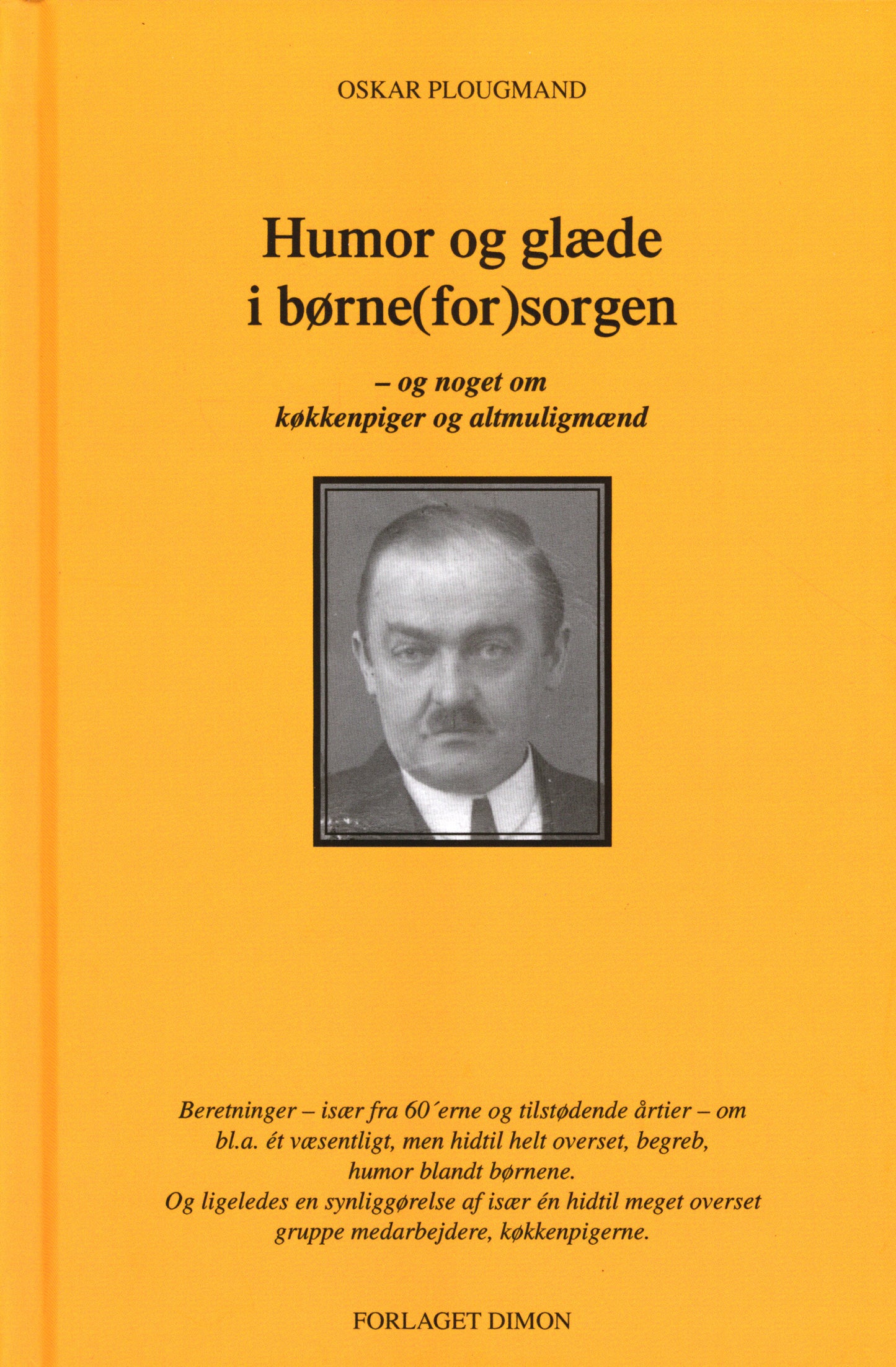 OSKAR PLOUGMAND

Humor og glæde i børne(for)sorgen

– og noget om køkkenpiger og altmuligmænd

Beretninger – især fra 60´erne og tilstødende årtier – om bl.a. ét væsentligt, men hidtil helt overset, begreb, humor blandt børnene.
Og ligeledes en synliggørelse af især én hidtil meget overset gruppe medarbejdere, køkkenpigerne.

FORLAGET DIMON